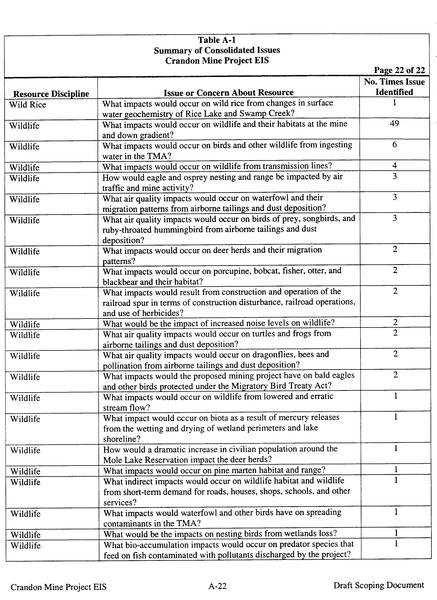 Table A-1
Summary of Consolidated Issues
Crandon Mine Project EIS

Page 22 of 22

| Resource Discipline | Issue or Concern About Resource | No. Times Issue Identified |
|---|---|---|
| Wild Rice | What impacts would occur on wild rice from changes in surface water geochemistry of Rice Lake and Swamp Creek? | 1 |
| Wildlife | What impacts would occur on wildlife and their habitats at the mine and down gradient? | 49 |
| Wildlife | What impacts would occur on birds and other wildlife from ingesting water in the TMA? | 6 |
| Wildlife | What impacts would occur on wildlife from transmission lines? | 4 |
| Wildlife | How would eagle and osprey nesting and range be impacted by air traffic and mine activity? | 3 |
| Wildlife | What air quality impacts would occur on waterfowl and their migration patterns from airborne tailings and dust deposition? | 3 |
| Wildlife | What air quality impacts would occur on birds of prey, songbirds, and ruby-throated hummingbird from airborne tailings and dust deposition? | 3 |
| Wildlife | What impacts would occur on deer herds and their migration patterns? | 2 |
| Wildlife | What impacts would occur on porcupine, bobcat, fisher, otter, and blackbear and their habitat? | 2 |
| Wildlife | What impacts would result from construction and operation of the railroad spur in terms of construction disturbance, railroad operations, and use of herbicides? | 2 |
| Wildlife | What would be the impact of increased noise levels on wildlife? | 2 |
| Wildlife | What air quality impacts would occur on turtles and frogs from airborne tailings and dust deposition? | 2 |
| Wildlife | What air quality impacts would occur on dragonflies, bees and pollination from airborne tailings and dust deposition? | 2 |
| Wildlife | What impacts would the proposed mining project have on bald eagles and other birds protected under the Migratory Bird Treaty Act? | 2 |
| Wildlife | What impacts would occur on wildlife from lowered and erratic stream flow? | 1 |
| Wildlife | What impact would occur on biota as a result of mercury releases from the wetting and drying of wetland perimeters and lake shoreline? | 1 |
| Wildlife | How would a dramatic increase in civilian population around the Mole Lake Reservation impact the deer herds? | 1 |
| Wildlife | What impacts would occur on pine marten habitat and range? | 1 |
| Wildlife | What indirect impacts would occur on wildlife habitat and wildlife from short-term demand for roads, houses, shops, schools, and other services? | 1 |
| Wildlife | What impacts would waterfowl and other birds have on spreading contaminants in the TMA? | 1 |
| Wildlife | What would be the impacts on nesting birds from wetlands loss? | 1 |
| Wildlife | What bio-accumulation impacts would occur on predator species that feed on fish contaminated with pollutants discharged by the project? | 1 |

Crandon Mine Project EIS A-22 Draft Scoping Document